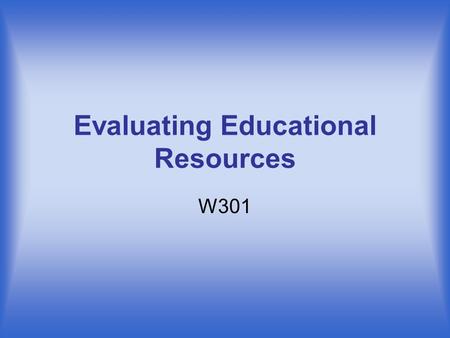 Evaluating Educational Resources

W301